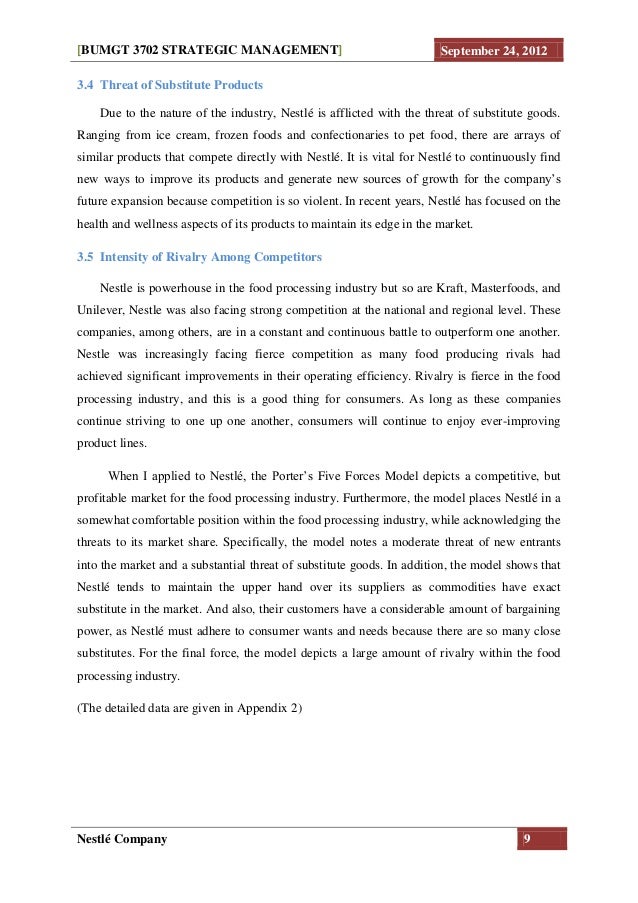 [BUMGT 3702 STRATEGIC MANAGEMENT] September 24, 2012

3.4 Threat of Substitute Products

Due to the nature of the industry, Nestlé is afflicted with the threat of substitute goods. Ranging from ice cream, frozen foods and confectionaries to pet food, there are arrays of similar products that compete directly with Nestlé. It is vital for Nestlé to continuously find new ways to improve its products and generate new sources of growth for the company's future expansion because competition is so violent. In recent years, Nestlé has focused on the health and wellness aspects of its products to maintain its edge in the market.

3.5 Intensity of Rivalry Among Competitors

Nestle is powerhouse in the food processing industry but so are Kraft, Masterfoods, and Unilever, Nestle was also facing strong competition at the national and regional level. These companies, among others, are in a constant and continuous battle to outperform one another. Nestle was increasingly facing fierce competition as many food producing rivals had achieved significant improvements in their operating efficiency. Rivalry is fierce in the food processing industry, and this is a good thing for consumers. As long as these companies continue striving to one up one another, consumers will continue to enjoy ever-improving product lines.

When I applied to Nestlé, the Porter's Five Forces Model depicts a competitive, but profitable market for the food processing industry. Furthermore, the model places Nestlé in a somewhat comfortable position within the food processing industry, while acknowledging the threats to its market share. Specifically, the model notes a moderate threat of new entrants into the market and a substantial threat of substitute goods. In addition, the model shows that Nestlé tends to maintain the upper hand over its suppliers as commodities have exact substitute in the market. And also, their customers have a considerable amount of bargaining power, as Nestlé must adhere to consumer wants and needs because there are so many close substitutes. For the final force, the model depicts a large amount of rivalry within the food processing industry.

(The detailed data are given in Appendix 2)

Nestlé Company 9